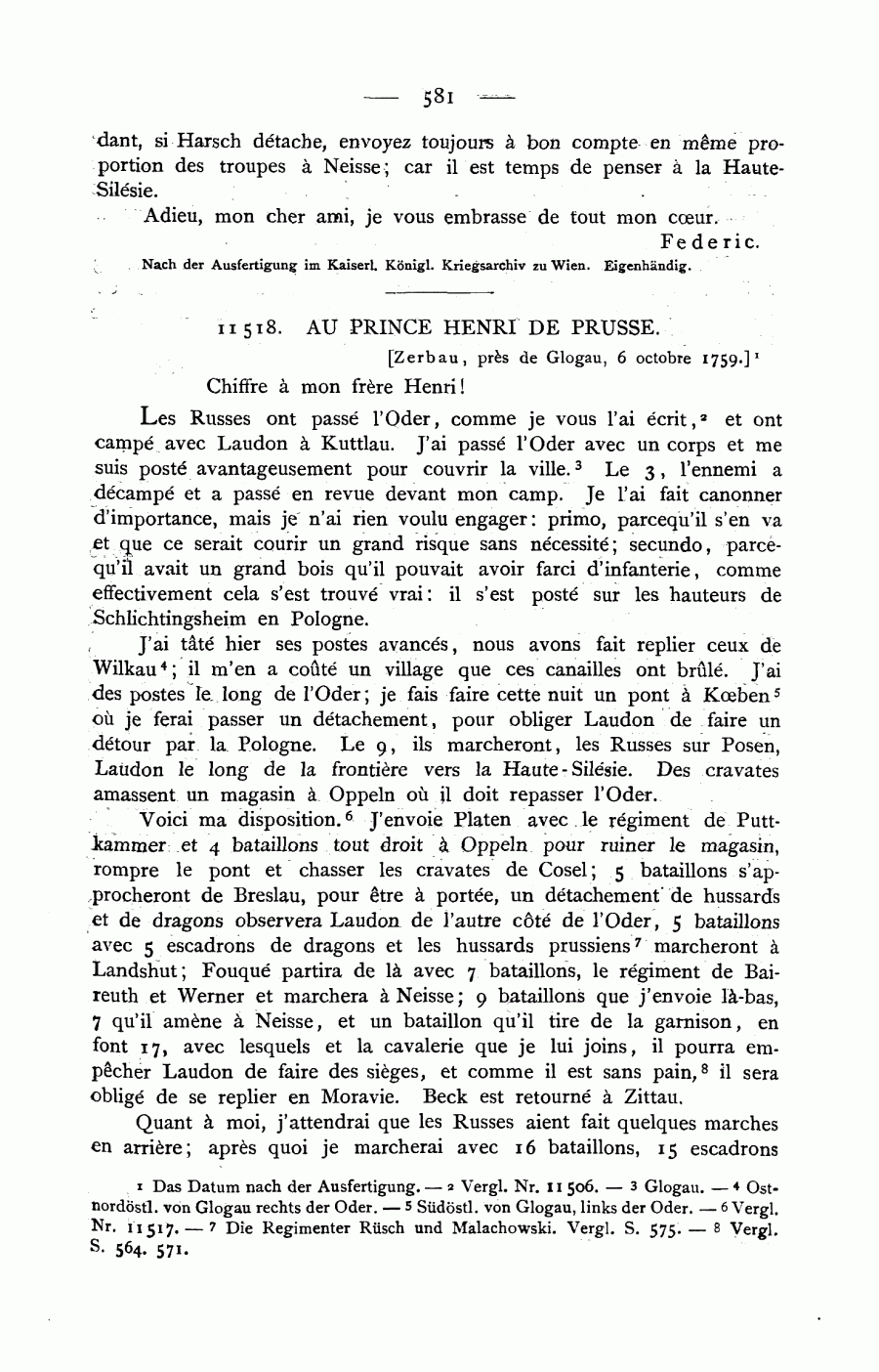 — 581 —

dant, si Harsch détache, envoyez toujours à bon compte en même proportion des troupes à Neisse; car il est temps de penser à la Haute-Silésie.

Adieu, mon cher ami, je vous embrasse de tout mon cœur.

Federic.

Nach der Ausfertigung im Kaiserl. Königl. Kriegsarchiv zu Wien. Eigenhändig.

11518. AU PRINCE HENRI DE PRUSSE.

[Zerbau, près de Glogau, 6 octobre 1759.]$^1$

Chiffre à mon frère Henri!

Les Russes ont passé l'Oder, comme je vous l'ai écrit,$^2$ et ont campé avec Laudon à Kuttlau. J'ai passé l'Oder avec un corps et me suis posté avantageusement pour couvrir la ville.$^3$ Le 3, l'ennemi a décampé et a passé en revue devant mon camp. Je l'ai fait canonner d'importance, mais je n'ai rien voulu engager: primo, parcequ'il s'en va et que ce serait courir un grand risque sans nécessité; secundo, parcequ'il avait un grand bois qu'il pouvait avoir farci d'infanterie, comme effectivement cela s'est trouvé vrai: il s'est posté sur les hauteurs de Schlichtingsheim en Pologne.

J'ai tâté hier ses postes avancés, nous avons fait replier ceux de Wilkau$^4$; il m'en a coûté un village que ces canailles ont brûlé. J'ai des postes le long de l'Oder; je fais faire cette nuit un pont à Kœben$^5$ où je ferai passer un détachement, pour obliger Laudon de faire un détour par la Pologne. Le 9, ils marcheront, les Russes sur Posen, Laudon le long de la frontière vers la Haute-Silésie. Des cravates amassent un magasin à Oppeln où il doit repasser l'Oder.

Voici ma disposition.$^6$ J'envoie Platen avec le régiment de Puttkammer et 4 bataillons tout droit à Oppeln pour ruiner le magasin, rompre le pont et chasser les cravates de Cosel; 5 bataillons s'approcheront de Breslau, pour être à portée, un détachement de hussards et de dragons observera Laudon de l'autre côté de l'Oder, 5 bataillons avec 5 escadrons de dragons et les hussards prussiens$^7$ marcheront à Landshut; Fouqué partira de là avec 7 bataillons, le régiment de Baireuth et Werner et marchera à Neisse; 9 bataillons que j'envoie là-bas, 7 qu'il amène à Neisse, et un bataillon qu'il tire de la garnison, en font 17, avec lesquels et la cavalerie que je lui joins, il pourra empêcher Laudon de faire des sièges, et comme il est sans pain,$^8$ il sera obligé de se replier en Moravie. Beck est retourné à Zittau.

Quant à moi, j'attendrai que les Russes aient fait quelques marches en arrière; après quoi je marcherai avec 16 bataillons, 15 escadrons

$^1$ Das Datum nach der Ausfertigung. — $^2$ Vergl. Nr. 11506. — $^3$ Glogau. — $^4$ Ostnordöstl. von Glogau rechts der Oder. — $^5$ Südöstl. von Glogau, links der Oder. — $^6$ Vergl. Nr. 11517. — $^7$ Die Regimenter Rüsch und Malachowski. Vergl. S. 575. — $^8$ Vergl. S. 564. 571.